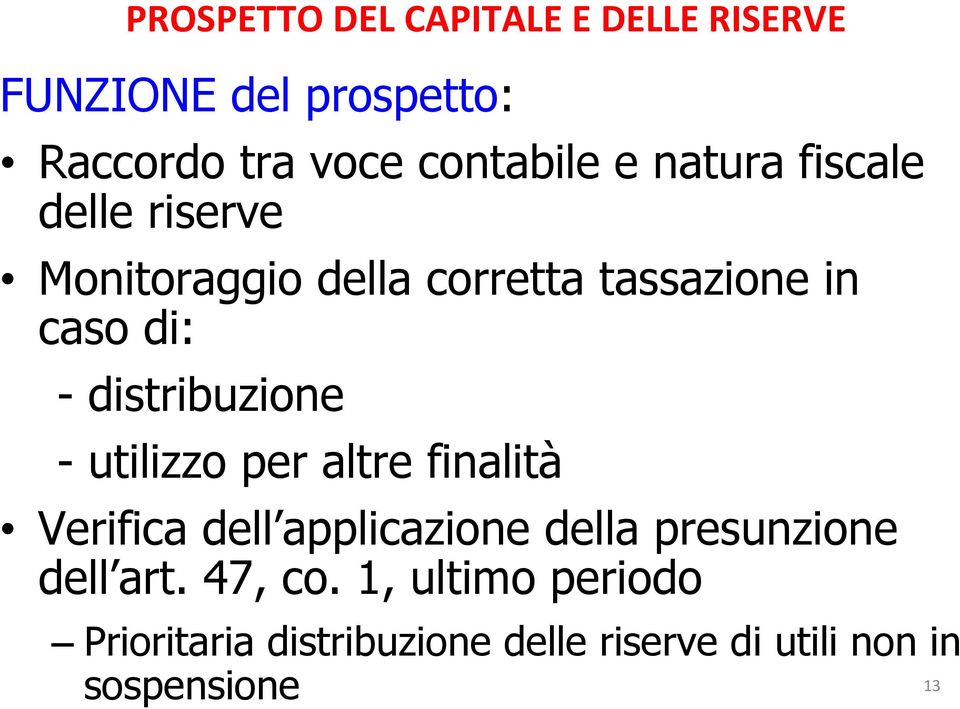 PROSPETTO DEL CAPITALE E DELLE RISERVE

FUNZIONE del prospetto:

• Raccordo tra voce contabile e natura fiscale delle riserve

• Monitoraggio della corretta tassazione in caso di:
- distribuzione
- utilizzo per altre finalità

• Verifica dell'applicazione della presunzione dell'art. 47, co. 1, ultimo periodo

– Prioritaria distribuzione delle riserve di utili non in sospensione

13